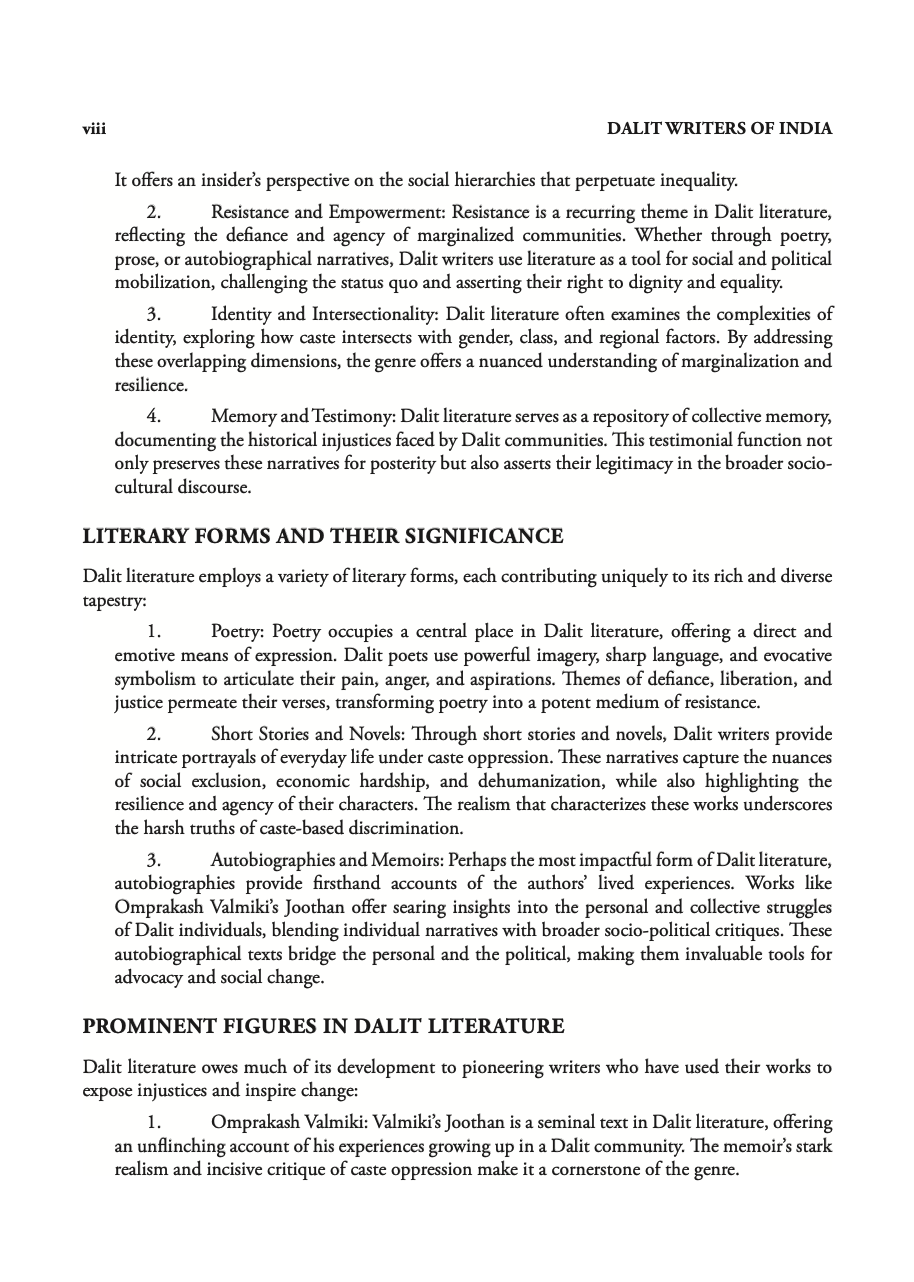 viii DALIT WRITERS OF INDIA

It offers an insider's perspective on the social hierarchies that perpetuate inequality.

2. Resistance and Empowerment: Resistance is a recurring theme in Dalit literature, reflecting the defiance and agency of marginalized communities. Whether through poetry, prose, or autobiographical narratives, Dalit writers use literature as a tool for social and political mobilization, challenging the status quo and asserting their right to dignity and equality.

3. Identity and Intersectionality: Dalit literature often examines the complexities of identity, exploring how caste intersects with gender, class, and regional factors. By addressing these overlapping dimensions, the genre offers a nuanced understanding of marginalization and resilience.

4. Memory and Testimony: Dalit literature serves as a repository of collective memory, documenting the historical injustices faced by Dalit communities. This testimonial function not only preserves these narratives for posterity but also asserts their legitimacy in the broader socio-cultural discourse.

LITERARY FORMS AND THEIR SIGNIFICANCE

Dalit literature employs a variety of literary forms, each contributing uniquely to its rich and diverse tapestry:

1. Poetry: Poetry occupies a central place in Dalit literature, offering a direct and emotive means of expression. Dalit poets use powerful imagery, sharp language, and evocative symbolism to articulate their pain, anger, and aspirations. Themes of defiance, liberation, and justice permeate their verses, transforming poetry into a potent medium of resistance.

2. Short Stories and Novels: Through short stories and novels, Dalit writers provide intricate portrayals of everyday life under caste oppression. These narratives capture the nuances of social exclusion, economic hardship, and dehumanization, while also highlighting the resilience and agency of their characters. The realism that characterizes these works underscores the harsh truths of caste-based discrimination.

3. Autobiographies and Memoirs: Perhaps the most impactful form of Dalit literature, autobiographies provide firsthand accounts of the authors' lived experiences. Works like Omprakash Valmiki's Joothan offer searing insights into the personal and collective struggles of Dalit individuals, blending individual narratives with broader socio-political critiques. These autobiographical texts bridge the personal and the political, making them invaluable tools for advocacy and social change.

PROMINENT FIGURES IN DALIT LITERATURE

Dalit literature owes much of its development to pioneering writers who have used their works to expose injustices and inspire change:

1. Omprakash Valmiki: Valmiki's Joothan is a seminal text in Dalit literature, offering an unflinching account of his experiences growing up in a Dalit community. The memoir's stark realism and incisive critique of caste oppression make it a cornerstone of the genre.